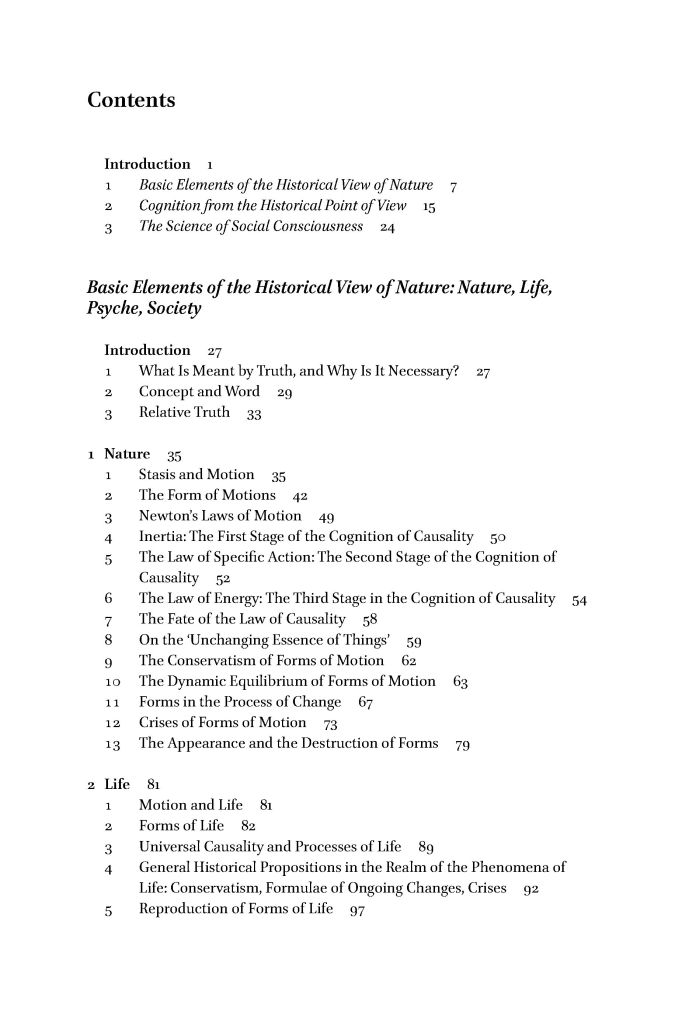 Contents

Introduction 1
1 Basic Elements of the Historical View of Nature 7
2 Cognition from the Historical Point of View 15
3 The Science of Social Consciousness 24

Basic Elements of the Historical View of Nature: Nature, Life, Psyche, Society

Introduction 27
1 What Is Meant by Truth, and Why Is It Necessary? 27
2 Concept and Word 29
3 Relative Truth 33

1 Nature 35
1 Stasis and Motion 35
2 The Form of Motions 42
3 Newton's Laws of Motion 49
4 Inertia: The First Stage of the Cognition of Causality 50
5 The Law of Specific Action: The Second Stage of the Cognition of Causality 52
6 The Law of Energy: The Third Stage in the Cognition of Causality 54
7 The Fate of the Law of Causality 58
8 On the 'Unchanging Essence of Things' 59
9 The Conservatism of Forms of Motion 62
10 The Dynamic Equilibrium of Forms of Motion 63
11 Forms in the Process of Change 67
12 Crises of Forms of Motion 73
13 The Appearance and the Destruction of Forms 79

2 Life 81
1 Motion and Life 81
2 Forms of Life 82
3 Universal Causality and Processes of Life 89
4 General Historical Propositions in the Realm of the Phenomena of Life: Conservatism, Formulae of Ongoing Changes, Crises 92
5 Reproduction of Forms of Life 97